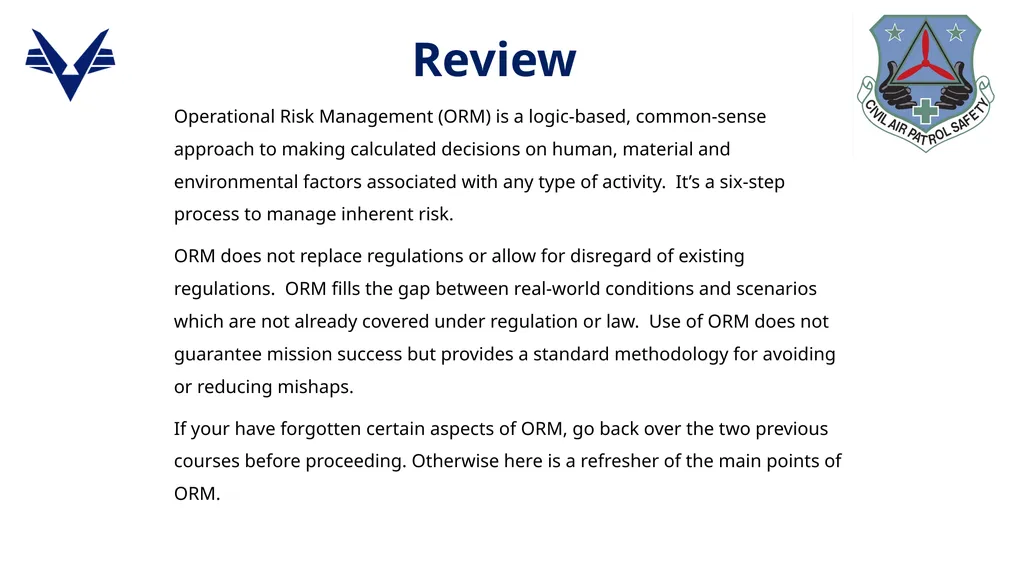 Review

CIVIL AIR PATROL SAFETY

Operational Risk Management (ORM) is a logic-based, common-sense approach to making calculated decisions on human, material and environmental factors associated with any type of activity. It's a six-step process to manage inherent risk.

ORM does not replace regulations or allow for disregard of existing regulations. ORM fills the gap between real-world conditions and scenarios which are not already covered under regulation or law. Use of ORM does not guarantee mission success but provides a standard methodology for avoiding or reducing mishaps.

If your have forgotten certain aspects of ORM, go back over the two previous courses before proceeding. Otherwise here is a refresher of the main points of ORM.